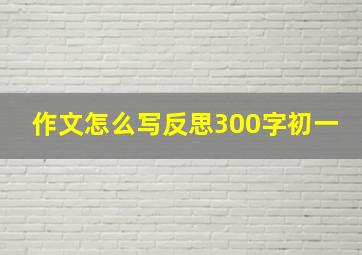 作文怎么写反思300字初一